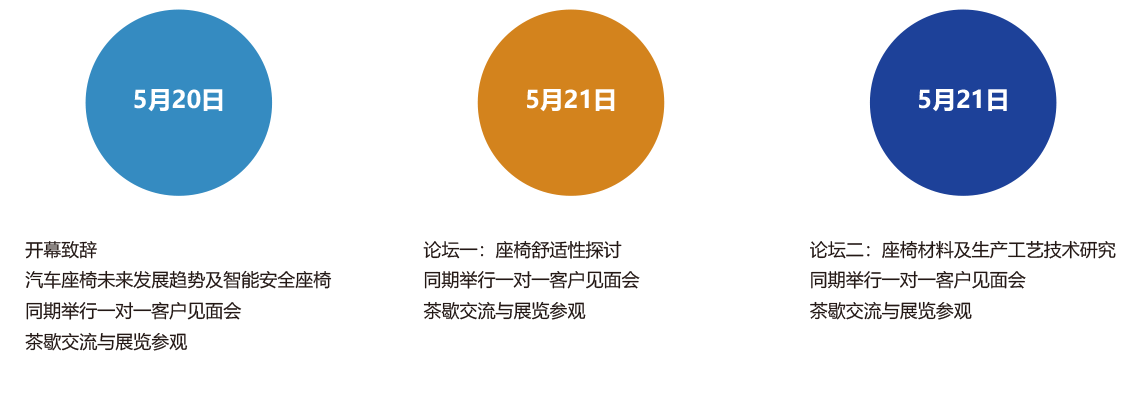 5月20日

开幕致辞
汽车座椅未来发展趋势及智能安全座椅
同期举行一对一客户见面会
茶歇交流与展览参观

5月21日

论坛一：座椅舒适性探讨
同期举行一对一客户见面会
茶歇交流与展览参观

5月21日

论坛二：座椅材料及生产工艺技术研究
同期举行一对一客户见面会
茶歇交流与展览参观